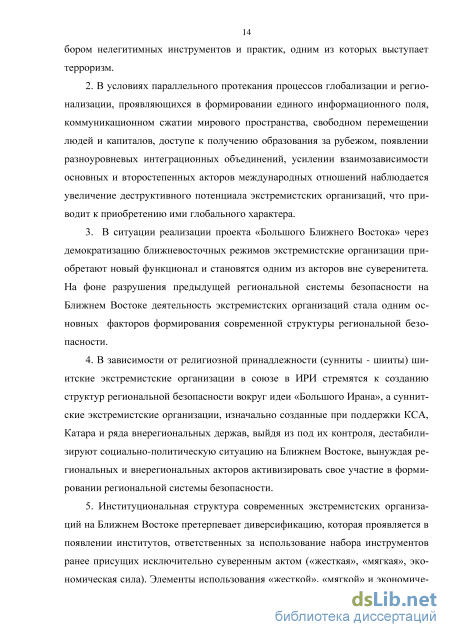 14

бором нелегитимных инструментов и практик, одним из которых выступает терроризм.

2. В условиях параллельного протекания процессов глобализации и регионализации, проявляющихся в формировании единого информационного поля, коммуникационном сжатии мирового пространства, свободном перемещении людей и капиталов, доступе к получению образования за рубежом, появлении разноуровневых интеграционных объединений, усилении взаимозависимости основных и второстепенных акторов международных отношений наблюдается увеличение деструктивного потенциала экстремистских организаций, что приводит к приобретению ими глобального характера.

3. В ситуации реализации проекта «Большого Ближнего Востока» через демократизацию ближневосточных режимов экстремистские организации приобретают новый функционал и становятся одним из акторов вне суверенитета. На фоне разрушения предыдущей региональной системы безопасности на Ближнем Востоке деятельность экстремистских организаций стала одним основных факторов формирования современной структуры региональной безопасности.

4. В зависимости от религиозной принадлежности (сунниты - шииты) шиитские экстремистские организации в союзе в ИРИ стремятся к созданию структур региональной безопасности вокруг идеи «Большого Ирана», а суннитские экстремистские организации, изначально созданные при поддержки КСА, Катара и ряда внерегиональных держав, выйдя из под их контроля, дестабилизируют социально-политическую ситуацию на Ближнем Востоке, вынуждая региональных и внерегиональных акторов активизировать свое участие в формировании региональной системы безопасности.

5. Институциональная структура современных экстремистских организаций на Ближнем Востоке претерпевает диверсификацию, которая проявляется в появлении институтов, ответственных за использование набора инструментов ранее присущих исключительно суверенным актом («жесткая», «мягкая», экономическая сила). Элементы использования «жесткой», «мягкой» и экономиче-

dsLib.net
библиотека диссертаций